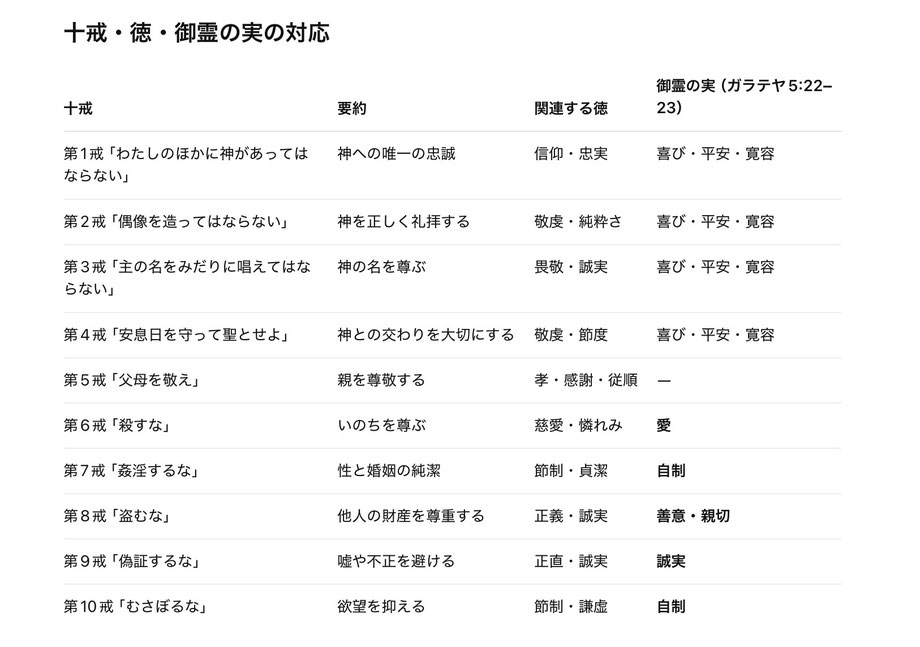 十戒・徳・御霊の実の対応

| 十戒 | 要約 | 関連する徳 | 御霊の実（ガラテヤ5:22–23） |
|---|---|---|---|
| 第1戒「わたしのほかに神があってはならない」 | 神への唯一の忠誠 | 信仰・忠実 | 喜び・平安・寛容 |
| 第2戒「偶像を造ってはならない」 | 神を正しく礼拝する | 敬虔・純粋さ | 喜び・平安・寛容 |
| 第3戒「主の名をみだりに唱えてはならない」 | 神の名を尊ぶ | 畏敬・誠実 | 喜び・平安・寛容 |
| 第4戒「安息日を守って聖とせよ」 | 神との交わりを大切にする | 敬虔・節度 | 喜び・平安・寛容 |
| 第5戒「父母を敬え」 | 親を尊敬する | 孝・感謝・従順 | — |
| 第6戒「殺すな」 | いのちを尊ぶ | 慈愛・憐れみ | 愛 |
| 第7戒「姦淫するな」 | 性と婚姻の純潔 | 節制・貞潔 | 自制 |
| 第8戒「盗むな」 | 他人の財産を尊重する | 正義・誠実 | 善意・親切 |
| 第9戒「偽証するな」 | 嘘や不正を避ける | 正直・誠実 | 誠実 |
| 第10戒「むさぼるな」 | 欲望を抑える | 節制・謙虚 | 自制 |